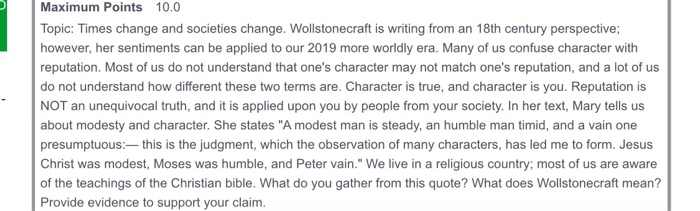 Maximum Points 10.0

Topic: Times change and societies change. Wollstonecraft is writing from an 18th century perspective; however, her sentiments can be applied to our 2019 more worldly era. Many of us confuse character with reputation. Most of us do not understand that one's character may not match one's reputation, and a lot of us do not understand how different these two terms are. Character is true, and character is you. Reputation is NOT an unequivocal truth, and it is applied upon you by people from your society. In her text, Mary tells us about modesty and character. She states "A modest man is steady, an humble man timid, and a vain one presumptuous:— this is the judgment, which the observation of many characters, has led me to form. Jesus Christ was modest, Moses was humble, and Peter vain." We live in a religious country; most of us are aware of the teachings of the Christian bible. What do you gather from this quote? What does Wollstonecraft mean? Provide evidence to support your claim.